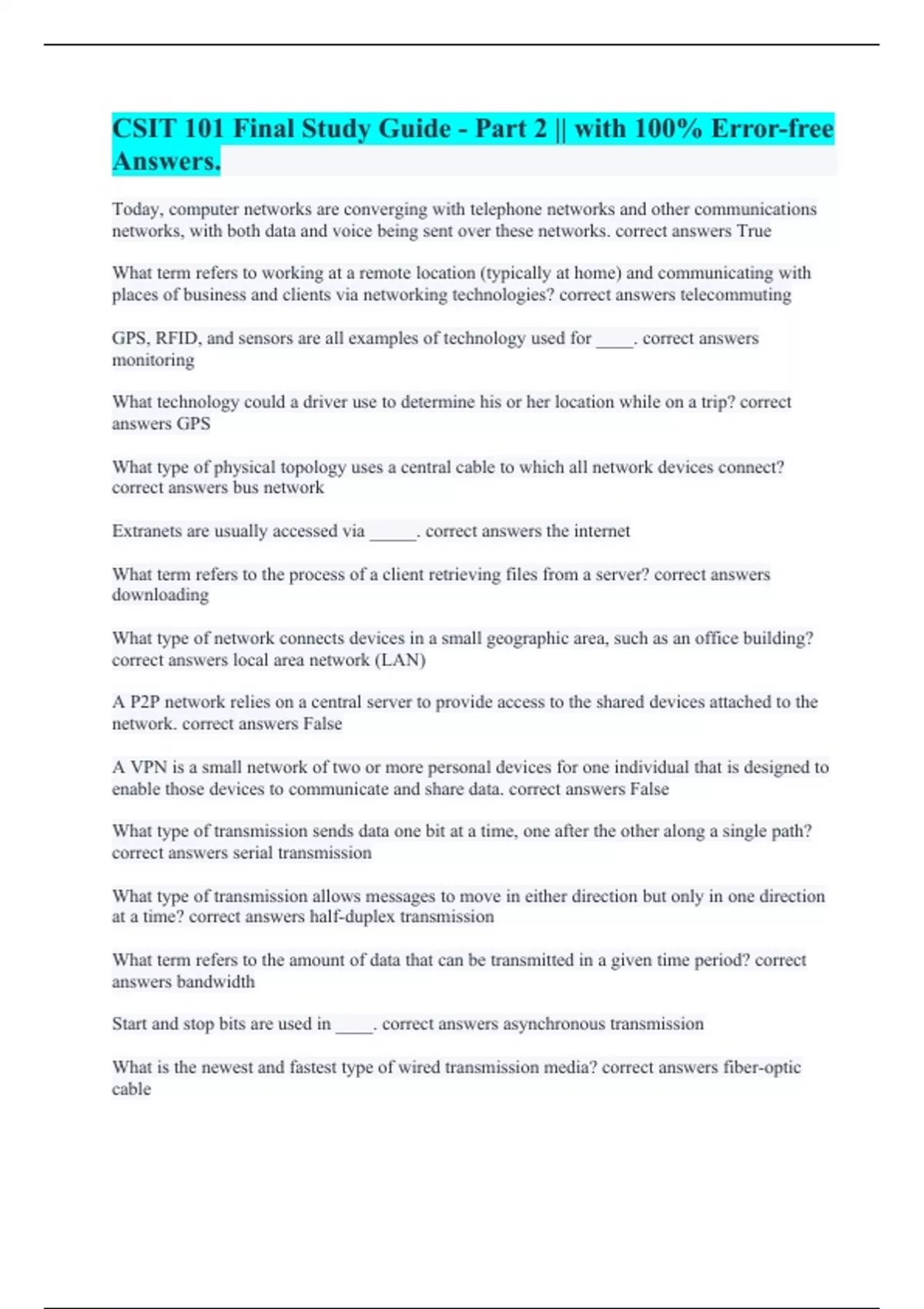 CSIT 101 Final Study Guide - Part 2 || with 100% Error-free Answers.

Today, computer networks are converging with telephone networks and other communications networks, with both data and voice being sent over these networks. correct answers True

What term refers to working at a remote location (typically at home) and communicating with places of business and clients via networking technologies? correct answers telecommuting

GPS, RFID, and sensors are all examples of technology used for ____. correct answers monitoring

What technology could a driver use to determine his or her location while on a trip? correct answers GPS

What type of physical topology uses a central cable to which all network devices connect? correct answers bus network

Extranets are usually accessed via _____. correct answers the internet

What term refers to the process of a client retrieving files from a server? correct answers downloading

What type of network connects devices in a small geographic area, such as an office building? correct answers local area network (LAN)

A P2P network relies on a central server to provide access to the shared devices attached to the network. correct answers False

A VPN is a small network of two or more personal devices for one individual that is designed to enable those devices to communicate and share data. correct answers False

What type of transmission sends data one bit at a time, one after the other along a single path? correct answers serial transmission

What type of transmission allows messages to move in either direction but only in one direction at a time? correct answers half-duplex transmission

What term refers to the amount of data that can be transmitted in a given time period? correct answers bandwidth

Start and stop bits are used in ____. correct answers asynchronous transmission

What is the newest and fastest type of wired transmission media? correct answers fiber-optic cable